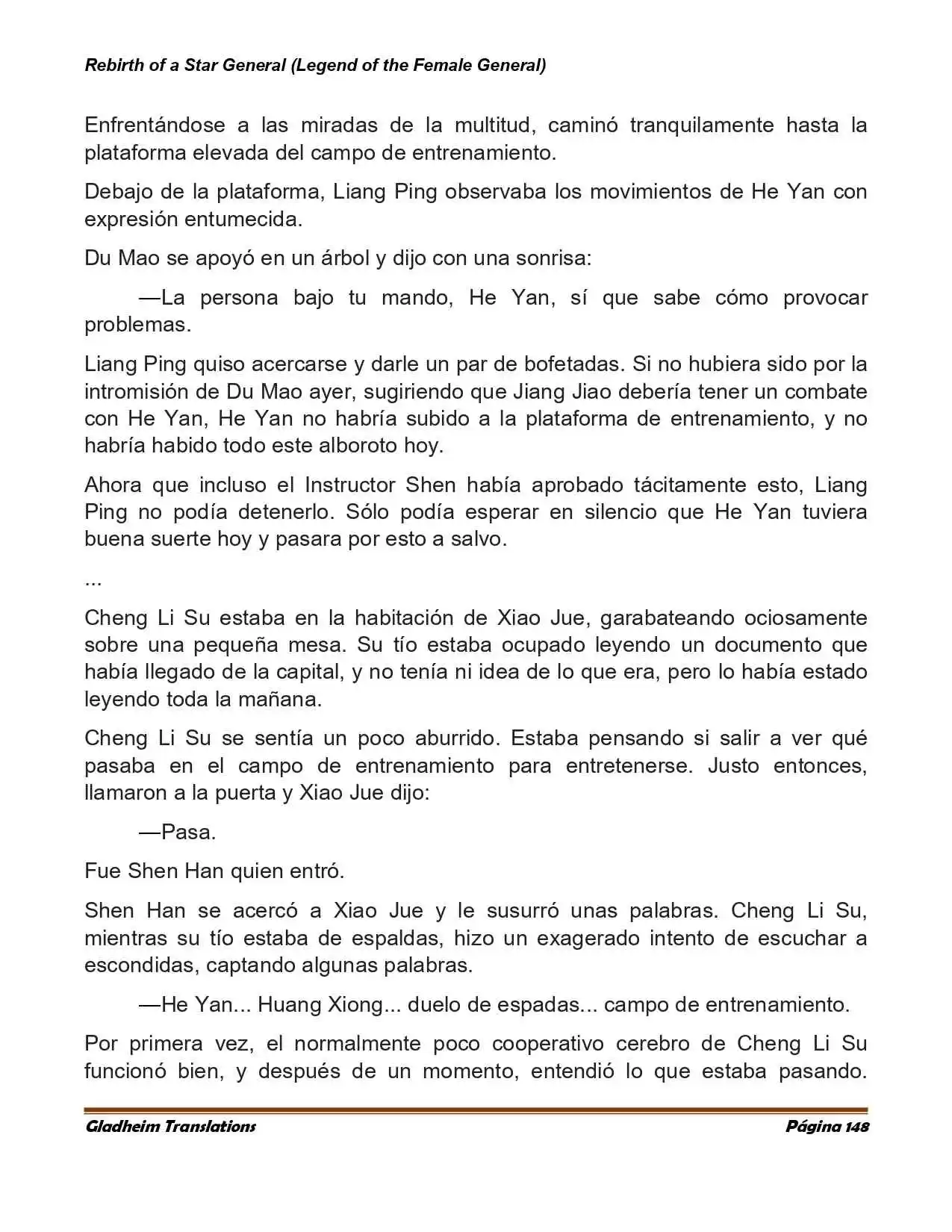 Rebirth of a Star General (Legend of the Female General)

Enfrentándose a las miradas de la multitud, caminó tranquilamente hasta la plataforma elevada del campo de entrenamiento.

Debajo de la plataforma, Liang Ping observaba los movimientos de He Yan con expresión entumecida.

Du Mao se apoyó en un árbol y dijo con una sonrisa:

—La persona bajo tu mando, He Yan, sí que sabe cómo provocar problemas.

Liang Ping quiso acercarse y darle un par de bofetadas. Si no hubiera sido por la intromisión de Du Mao ayer, sugiriendo que Jiang Jiao debería tener un combate con He Yan, He Yan no habría subido a la plataforma de entrenamiento, y no habría habido todo este alboroto hoy.

Ahora que incluso el Instructor Shen había aprobado tácitamente esto, Liang Ping no podía detenerlo. Sólo podía esperar en silencio que He Yan tuviera buena suerte hoy y pasara por esto a salvo.

...

Cheng Li Su estaba en la habitación de Xiao Jue, garabateando ociosamente sobre una pequeña mesa. Su tío estaba ocupado leyendo un documento que había llegado de la capital, y no tenía ni idea de lo que era, pero lo había estado leyendo toda la mañana.

Cheng Li Su se sentía un poco aburrido. Estaba pensando si salir a ver qué pasaba en el campo de entrenamiento para entretenerse. Justo entonces, llamaron a la puerta y Xiao Jue dijo:

—Pasa.

Fue Shen Han quien entró.

Shen Han se acercó a Xiao Jue y le susurró unas palabras. Cheng Li Su, mientras su tío estaba de espaldas, hizo un exagerado intento de escuchar a escondidas, captando algunas palabras.

—He Yan... Huang Xiong... duelo de espadas... campo de entrenamiento.

Por primera vez, el normalmente poco cooperativo cerebro de Cheng Li Su funcionó bien, y después de un momento, entendió lo que estaba pasando.

Gladheim Translations Página 148